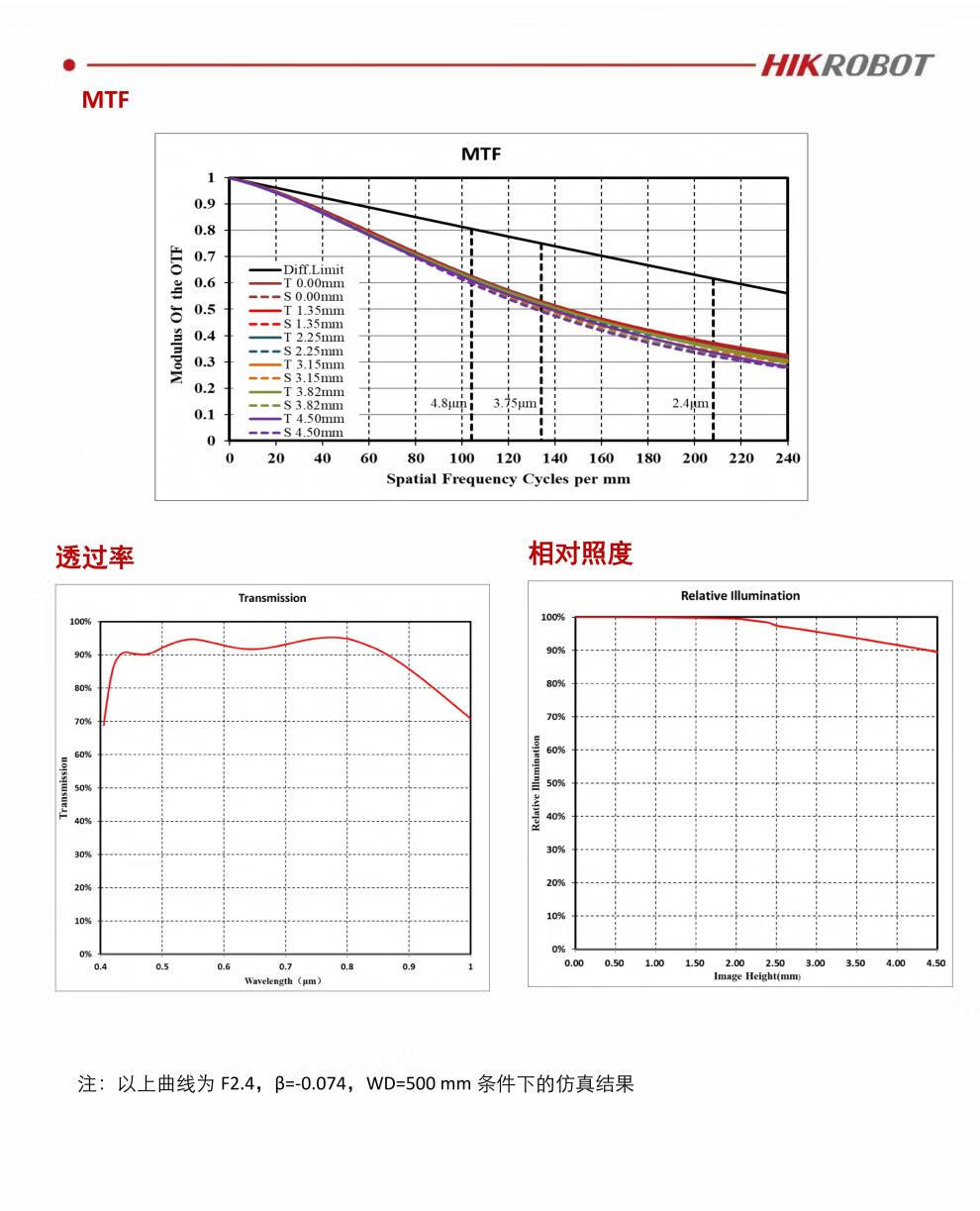 HIKROBOT

MTF

MTF

Modulus Of the OTF

1
0.9
0.8
0.7
0.6
0.5
0.4
0.3
0.2
0.1
0

Diff.Limit
T 0.00mm
S 0.00mm
T 1.35mm
S 1.35mm
T 2.25mm
S 2.25mm
T 3.15mm
S 3.15mm
T 3.82mm
S 3.82mm
T 4.50mm
S 4.50mm

4.8μm
3.75μm
2.4μm

0 20 40 60 80 100 120 140 160 180 200 220 240

Spatial Frequency Cycles per mm

透过率

Transmission

Transmission

100%
90%
80%
70%
60%
50%
40%
30%
20%
10%
0%

0.4 0.5 0.6 0.7 0.8 0.9 1

Wavelength（μm）

相对照度

Relative Illumination

Relative Illumination

100%
90%
80%
70%
60%
50%
40%
30%
20%
10%
0%

0.00 0.50 1.00 1.50 2.00 2.50 3.00 3.50 4.00 4.50

Image Height(mm)

注：以上曲线为 F2.4，β=-0.074，WD=500 mm 条件下的仿真结果